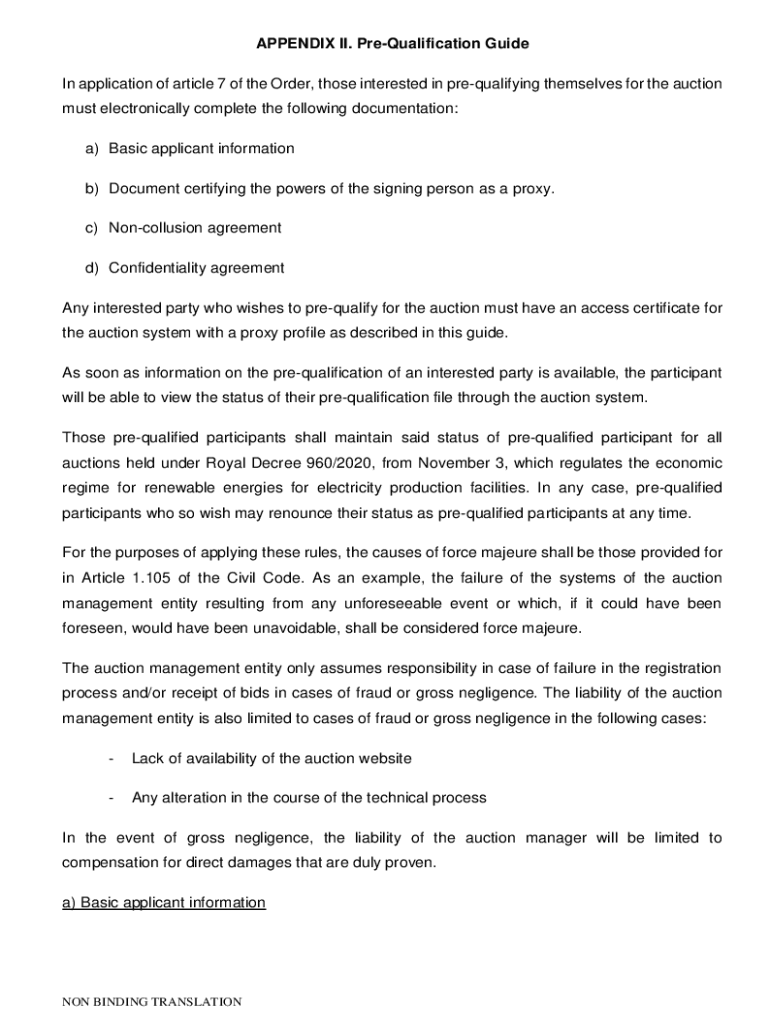 APPENDIX II. Pre-Qualification Guide

In application of article 7 of the Order, those interested in pre-qualifying themselves for the auction must electronically complete the following documentation:

a) Basic applicant information

b) Document certifying the powers of the signing person as a proxy.

c) Non-collusion agreement

d) Confidentiality agreement

Any interested party who wishes to pre-qualify for the auction must have an access certificate for the auction system with a proxy profile as described in this guide.

As soon as information on the pre-qualification of an interested party is available, the participant will be able to view the status of their pre-qualification file through the auction system.

Those pre-qualified participants shall maintain said status of pre-qualified participant for all auctions held under Royal Decree 960/2020, from November 3, which regulates the economic regime for renewable energies for electricity production facilities. In any case, pre-qualified participants who so wish may renounce their status as pre-qualified participants at any time.

For the purposes of applying these rules, the causes of force majeure shall be those provided for in Article 1.105 of the Civil Code. As an example, the failure of the systems of the auction management entity resulting from any unforeseeable event or which, if it could have been foreseen, would have been unavoidable, shall be considered force majeure.

The auction management entity only assumes responsibility in case of failure in the registration process and/or receipt of bids in cases of fraud or gross negligence. The liability of the auction management entity is also limited to cases of fraud or gross negligence in the following cases:

- Lack of availability of the auction website

- Any alteration in the course of the technical process

In the event of gross negligence, the liability of the auction manager will be limited to compensation for direct damages that are duly proven.

a) Basic applicant information

NON BINDING TRANSLATION